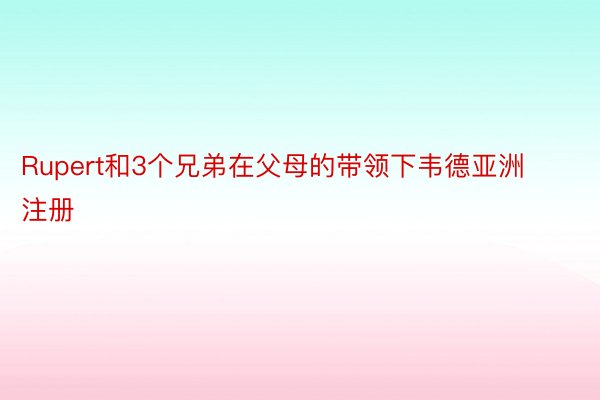 Rupert和3个兄弟在父母的带领下韦德亚洲注册